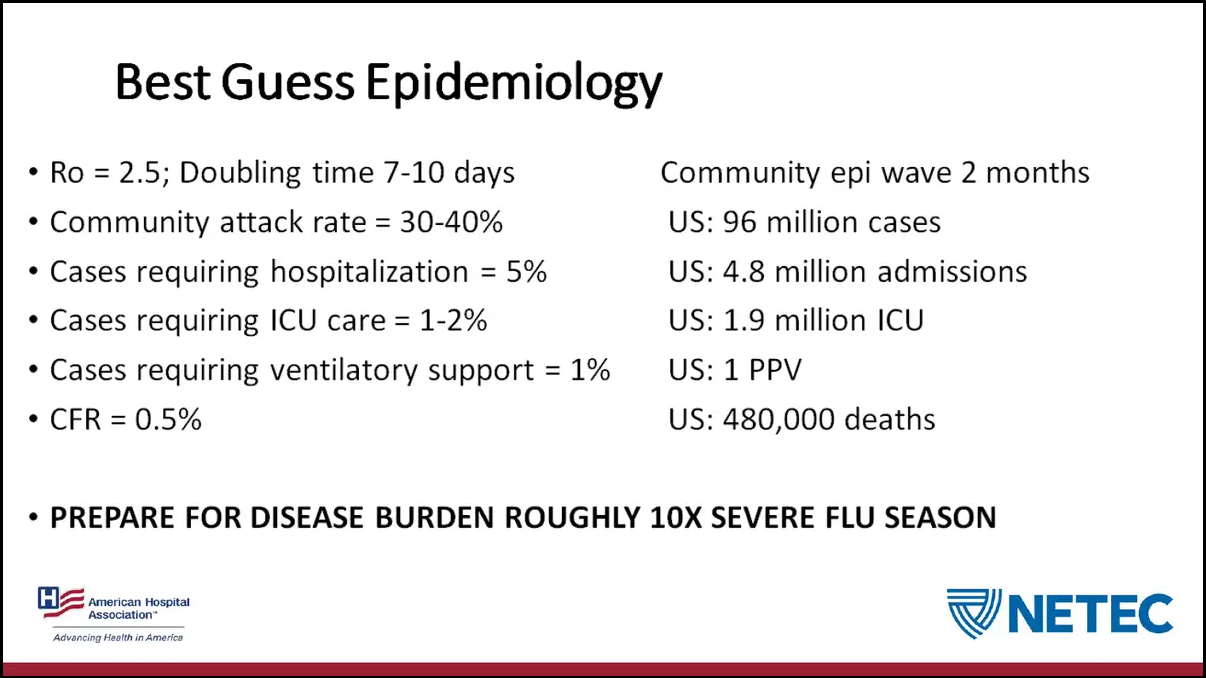 Best Guess Epidemiology

• Ro = 2.5; Doubling time 7-10 days
• Community attack rate = 30-40%
• Cases requiring hospitalization = 5%
• Cases requiring ICU care = 1-2%
• Cases requiring ventilatory support = 1%
• CFR = 0.5%

Community epi wave 2 months
US: 96 million cases
US: 4.8 million admissions
US: 1.9 million ICU
US: 1 PPV
US: 480,000 deaths

• PREPARE FOR DISEASE BURDEN ROUGHLY 10X SEVERE FLU SEASON

American Hospital Association™
Advancing Health in America

NETEC